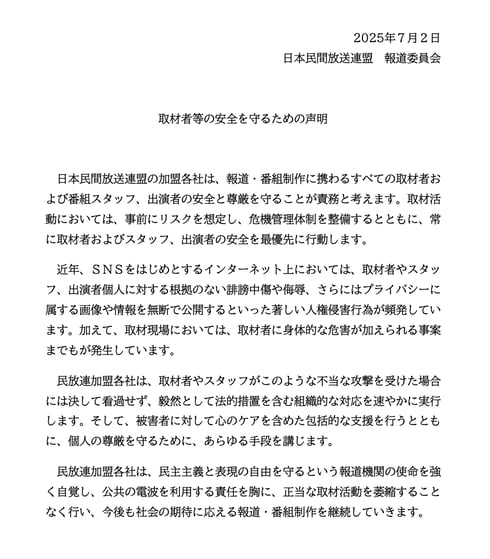 2025年7月2日
日本民間放送連盟　報道委員会

取材者等の安全を守るための声明

日本民間放送連盟の加盟各社は、報道・番組制作に携わるすべての取材者および番組スタッフ、出演者の安全と尊厳を守ることが責務と考えます。取材活動においては、事前にリスクを想定し、危機管理体制を整備するとともに、常に取材者およびスタッフ、出演者の安全を最優先に行動します。

近年、SNSをはじめとするインターネット上においては、取材者やスタッフ、出演者個人に対する根拠のない誹謗中傷や侮辱、さらにはプライバシーに属する画像や情報を無断で公開するといった著しい人権侵害行為が頻発しています。加えて、取材現場においては、取材者に身体的な危害が加えられる事案までもが発生しています。

民放連加盟各社は、取材者やスタッフがこのような不当な攻撃を受けた場合には決して看過せず、毅然として法的措置を含む組織的な対応を速やかに実行します。そして、被害者に対して心のケアを含めた包括的な支援を行うとともに、個人の尊厳を守るために、あらゆる手段を講じます。

民放連加盟各社は、民主主義と表現の自由を守るという報道機関の使命を強く自覚し、公共の電波を利用する責任を胸に、正当な取材活動を萎縮することなく行い、今後も社会の期待に応える報道・番組制作を継続していきます。